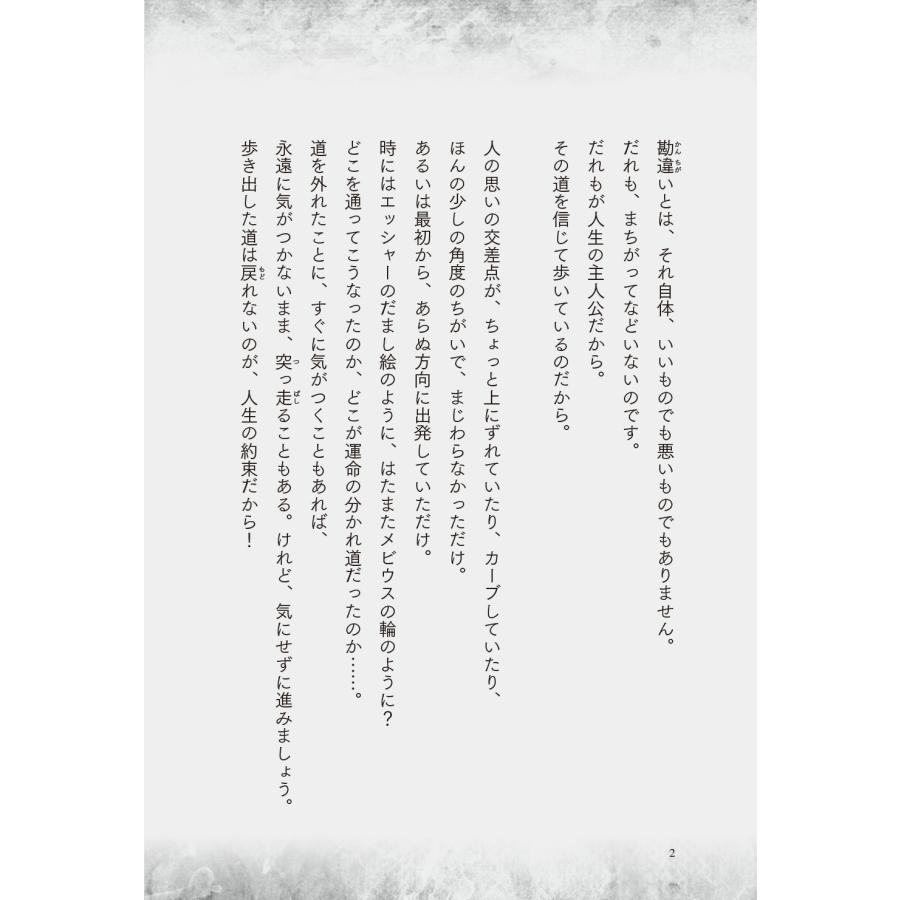 勘違いとは、それ自体、いいものでも悪いものでもありません。
だれも、まちがってなどいないのです。
だれもが人生の主人公だから。
その道を信じて歩いているのだから。

人の思いの交差点が、ちょっと上にずれていたり、カーブしていたり、
ほんの少しの角度のちがいで、まじわらなかっただけ。
あるいは最初から、あらぬ方向に出発していただけ。
時にはエッシャーのだまし絵のように、はたまたメビウスの輪のように？
どこを通ってこうなったのか、どこが運命の分かれ道だったのか……。
道を外れたことに、すぐに気がつくこともあれば、
永遠に気がつかないまま、突っ走ることもある。けれど、気にせずに進みましょう。
歩き出した道は戻れないのが、人生の約束だから！

2